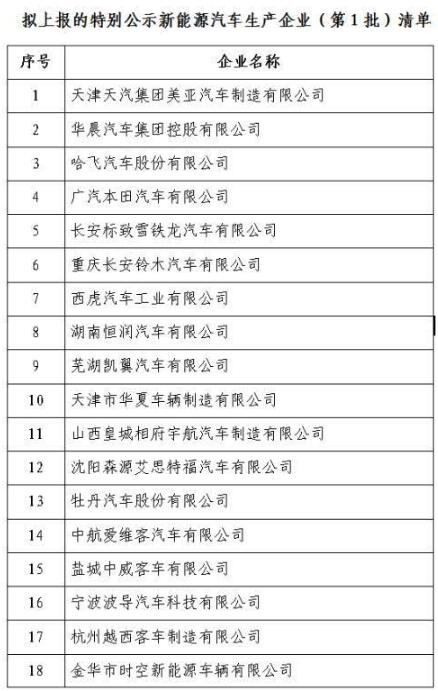 拟上报的特别公示新能源汽车生产企业（第1批）清单

| 序号 | 企业名称 |
|---|---|
| 1 | 天津天汽集团美亚汽车制造有限公司 |
| 2 | 华晨汽车集团控股有限公司 |
| 3 | 哈飞汽车股份有限公司 |
| 4 | 广汽本田汽车有限公司 |
| 5 | 长安标致雪铁龙汽车有限公司 |
| 6 | 重庆长安铃木汽车有限公司 |
| 7 | 西虎汽车工业有限公司 |
| 8 | 湖南恒润汽车有限公司 |
| 9 | 芜湖凯翼汽车有限公司 |
| 10 | 天津市华夏车辆制造有限公司 |
| 11 | 山西皇城相府宇航汽车制造有限公司 |
| 12 | 沈阳森源艾思特福汽车有限公司 |
| 13 | 牡丹汽车股份有限公司 |
| 14 | 中航爱维客汽车有限公司 |
| 15 | 盐城中威客车有限公司 |
| 16 | 宁波波导汽车科技有限公司 |
| 17 | 杭州越西客车制造有限公司 |
| 18 | 金华市时空新能源车辆有限公司 |